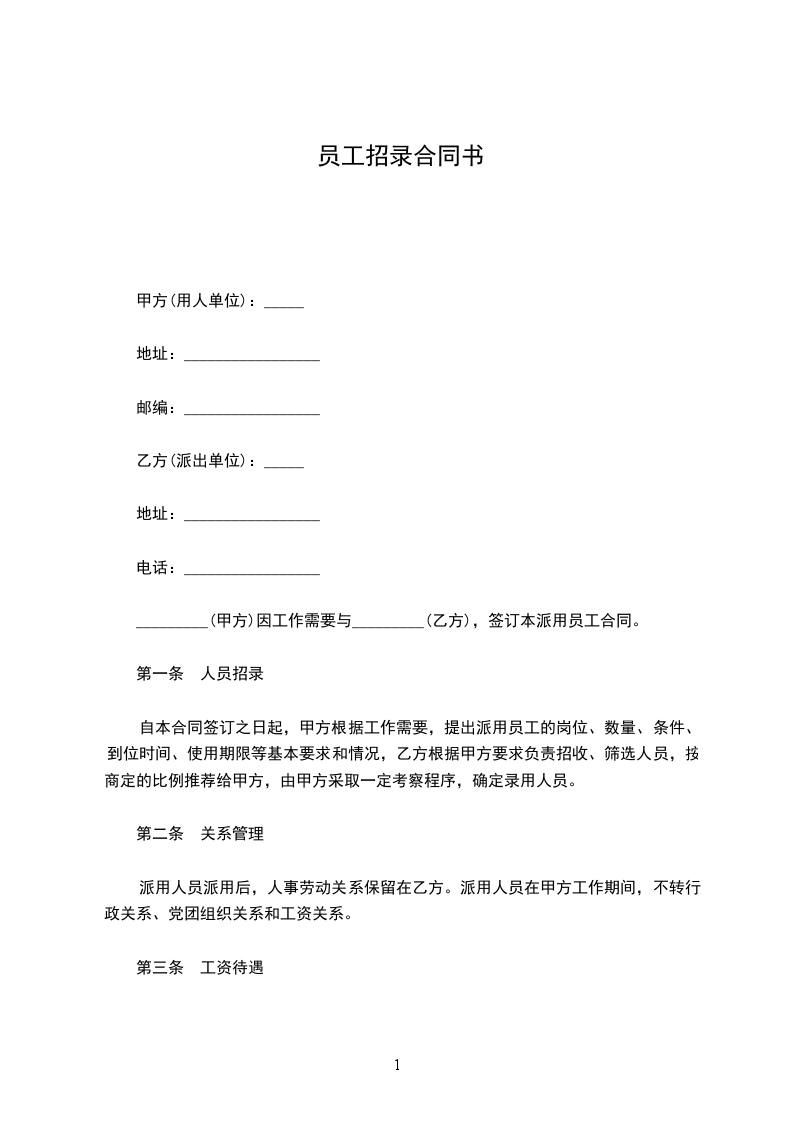 员工招录合同书

甲方(用人单位)：_____

地址：_________________

邮编：_________________

乙方(派出单位)：_____

地址：_________________

电话：_________________

_________(甲方)因工作需要与_________(乙方)，签订本派用员工合同。

第一条　人员招录

自本合同签订之日起，甲方根据工作需要，提出派用员工的岗位、数量、条件、到位时间、使用期限等基本要求和情况，乙方根据甲方要求负责招收、筛选人员，按商定的比例推荐给甲方，由甲方采取一定考察程序，确定录用人员。

第二条　关系管理

派用人员派用后，人事劳动关系保留在乙方。派用人员在甲方工作期间，不转行政关系、党团组织关系和工资关系。

第三条　工资待遇

1